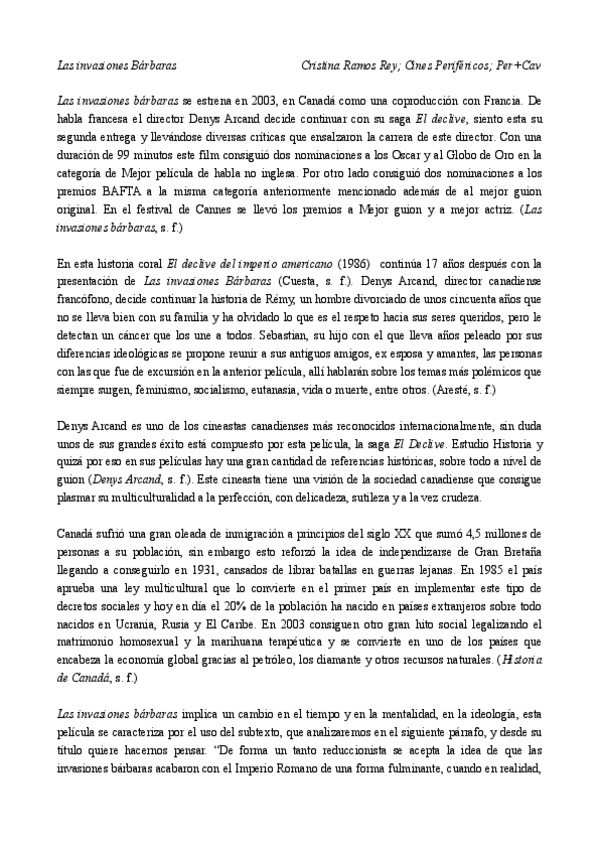 Las invasiones Bárbaras Cristina Ramos Rey; Cines Periféricos; Per+Cav

Las invasiones bárbaras se estrena en 2003, en Canadá como una coproducción con Francia. De habla francesa el director Denys Arcand decide continuar con su saga El declive, siento esta su segunda entrega y llevándose diversas críticas que ensalzaron la carrera de este director. Con una duración de 99 minutos este film consiguió dos nominaciones a los Oscar y al Globo de Oro en la categoría de Mejor película de habla no inglesa. Por otro lado consiguió dos nominaciones a los premios BAFTA a la misma categoría anteriormente mencionado además de al mejor guion original. En el festival de Cannes se llevó los premios a Mejor guion y a mejor actriz. (Las invasiones bárbaras, s. f.)

En esta historia coral El declive del imperio americano (1986) continúa 17 años después con la presentación de Las invasiones Bárbaras (Cuesta, s. f.). Denys Arcand, director canadiense francófono, decide continuar la historia de Rémy, un hombre divorciado de unos cincuenta años que no se lleva bien con su familia y ha olvidado lo que es el respeto hacia sus seres queridos, pero le detectan un cáncer que los une a todos. Sebastian, su hijo con el que lleva años peleado por sus diferencias ideológicas se propone reunir a sus antiguos amigos, ex esposa y amantes, las personas con las que fue de excursión en la anterior película, allí hablarán sobre los temas más polémicos que siempre surgen, feminismo, socialismo, eutanasia, vida o muerte, entre otros. (Aresté, s. f.)

Denys Arcand es uno de los cineastas canadienses más reconocidos internacionalmente, sin duda unos de sus grandes éxito está compuesto por esta película, la saga El Declive. Estudio Historia y quizá por eso en sus películas hay una gran cantidad de referencias históricas, sobre todo a nivel de guion (Denys Arcand, s. f.). Este cineasta tiene una visión de la sociedad canadiense que consigue plasmar su multiculturalidad a la perfección, con delicadeza, sutileza y a la vez crudeza.

Canadá sufrió una gran oleada de inmigración a principios del siglo XX que sumó 4,5 millones de personas a su población, sin embargo esto reforzó la idea de independizarse de Gran Bretaña llegando a conseguirlo en 1931, cansados de librar batallas en guerras lejanas. En 1985 el país aprueba una ley multicultural que lo convierte en el primer país en implementar este tipo de decretos sociales y hoy en día el 20% de la población ha nacido en países extranjeros sobre todo nacidos en Ucrania, Rusia y El Caribe. En 2003 consiguen otro gran hito social legalizando el matrimonio homosexual y la marihuana terapéutica y se convierte en uno de los países que encabeza la economía global gracias al petróleo, los diamante y otros recursos naturales. (Historia de Canadá, s. f.)

Las invasiones bárbaras implica un cambio en el tiempo y en la mentalidad, en la ideología, esta película se caracteriza por el uso del subtexto, que analizaremos en el siguiente párrafo, y desde su título quiere hacernos pensar. "De forma un tanto reduccionista se acepta la idea de que las invasiones bárbaras acabaron con el Imperio Romano de una forma fulminante, cuando en realidad,